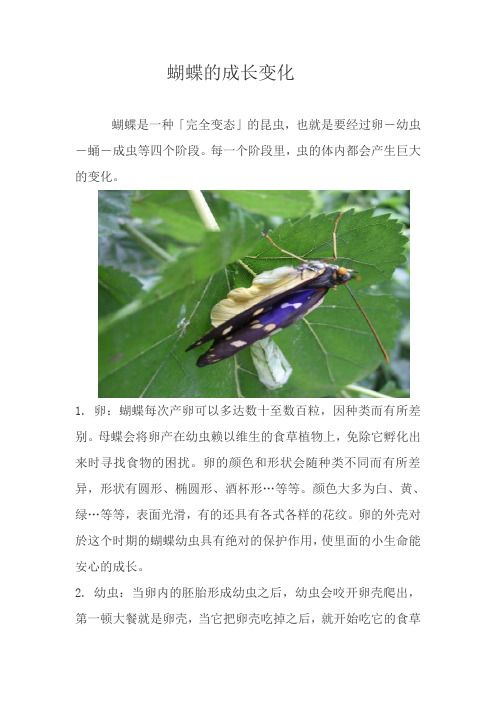 蝴蝶的成长变化

蝴蝶是一种「完全变态」的昆虫，也就是要经过卵－幼虫－蛹－成虫等四个阶段。每一个阶段里，虫的体内都会产生巨大的变化。

1. 卵：蝴蝶每次产卵可以多达数十至数百粒，因种类而有所差别。母蝶会将卵产在幼虫赖以维生的食草植物上，免除它孵化出来时寻找食物的困扰。卵的颜色和形状会随种类不同而有所差异，形状有圆形、椭圆形、酒杯形…等等。颜色大多为白、黄、绿…等等，表面光滑，有的还具有各式各样的花纹。卵的外壳对於这个时期的蝴蝶幼虫具有绝对的保护作用，使里面的小生命能安心的成长。

2. 幼虫：当卵内的胚胎形成幼虫之后，幼虫会咬开卵壳爬出，第一顿大餐就是卵壳，当它把卵壳吃掉之后，就开始吃它的食草